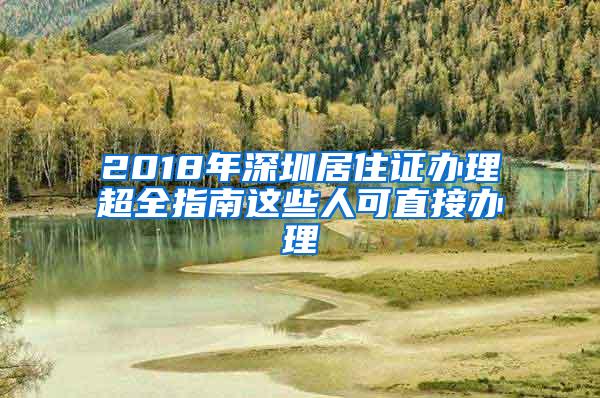 2018年深圳居住证办理超全指南这些人可直接办理